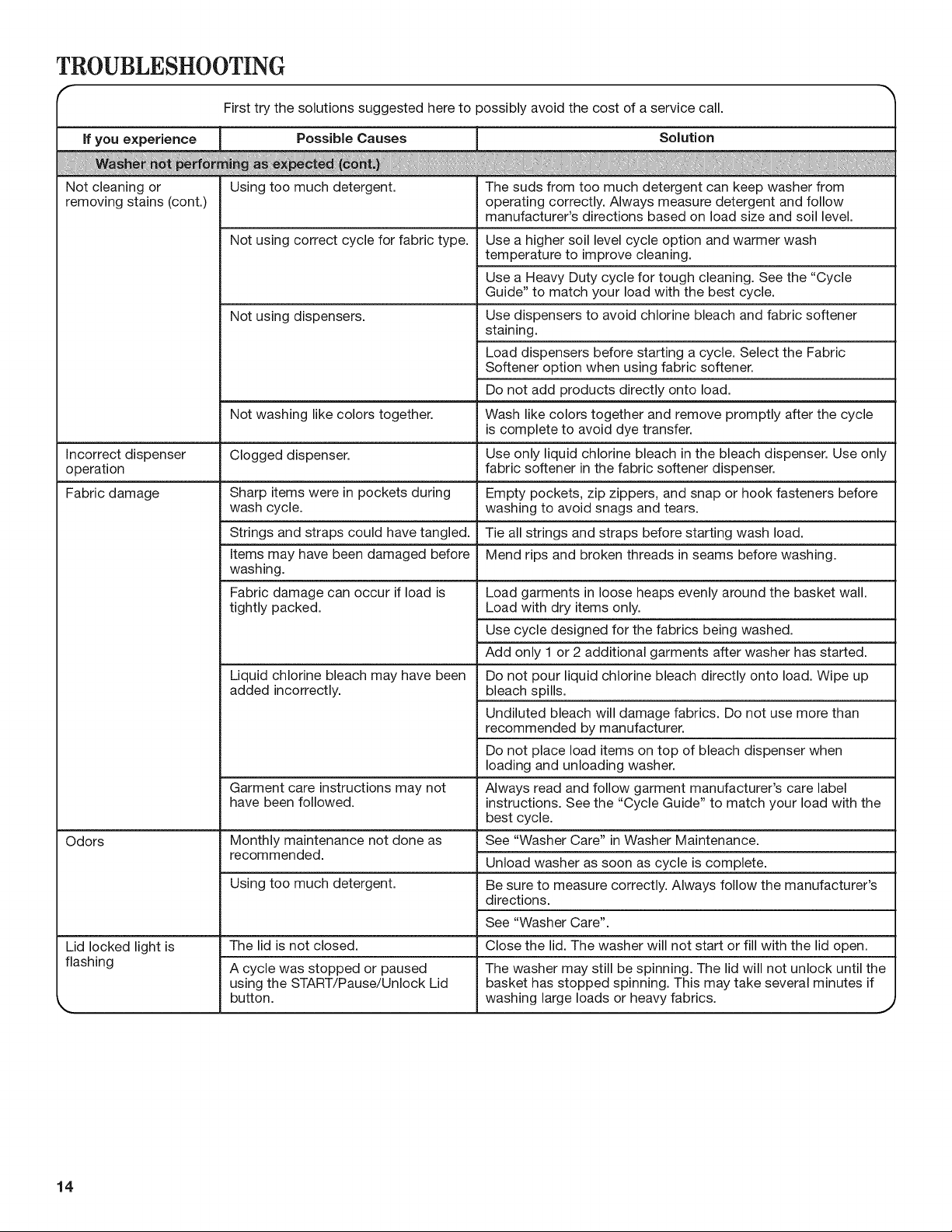 TROUBLESHOOTING

First try the solutions suggested here to possibly avoid the cost of a service call.

| If you experience | Possible Causes | Solution |
|---|---|---|
| Washer not performing as expected (cont.) | | |
| Not cleaning or removing stains (cont.) | Using too much detergent. | The suds from too much detergent can keep washer from operating correctly. Always measure detergent and follow manufacturer's directions based on load size and soil level. |
| | Not using correct cycle for fabric type. | Use a higher soil level cycle option and warmer wash temperature to improve cleaning. |
| | | Use a Heavy Duty cycle for tough cleaning. See the "Cycle Guide" to match your load with the best cycle. |
| | Not using dispensers. | Use dispensers to avoid chlorine bleach and fabric softener staining. |
| | | Load dispensers before starting a cycle. Select the Fabric Softener option when using fabric softener. |
| | | Do not add products directly onto load. |
| | Not washing like colors together. | Wash like colors together and remove promptly after the cycle is complete to avoid dye transfer. |
| Incorrect dispenser operation | Clogged dispenser. | Use only liquid chlorine bleach in the bleach dispenser. Use only fabric softener in the fabric softener dispenser. |
| Fabric damage | Sharp items were in pockets during wash cycle. | Empty pockets, zip zippers, and snap or hook fasteners before washing to avoid snags and tears. |
| | Strings and straps could have tangled. | Tie all strings and straps before starting wash load. |
| | Items may have been damaged before washing. | Mend rips and broken threads in seams before washing. |
| | Fabric damage can occur if load is tightly packed. | Load garments in loose heaps evenly around the basket wall. Load with dry items only. |
| | | Use cycle designed for the fabrics being washed. |
| | | Add only 1 or 2 additional garments after washer has started. |
| | Liquid chlorine bleach may have been added incorrectly. | Do not pour liquid chlorine bleach directly onto load. Wipe up bleach spills. |
| | | Undiluted bleach will damage fabrics. Do not use more than recommended by manufacturer. |
| | | Do not place load items on top of bleach dispenser when loading and unloading washer. |
| | Garment care instructions may not have been followed. | Always read and follow garment manufacturer's care label instructions. See the "Cycle Guide" to match your load with the best cycle. |
| Odors | Monthly maintenance not done as recommended. | See "Washer Care" in Washer Maintenance. |
| | | Unload washer as soon as cycle is complete. |
| | Using too much detergent. | Be sure to measure correctly. Always follow the manufacturer's directions. |
| | | See "Washer Care". |
| Lid locked light is flashing | The lid is not closed. | Close the lid. The washer will not start or fill with the lid open. |
| | A cycle was stopped or paused using the START/Pause/Unlock Lid button. | The washer may still be spinning. The lid will not unlock until the basket has stopped spinning. This may take several minutes if washing large loads or heavy fabrics. |

14